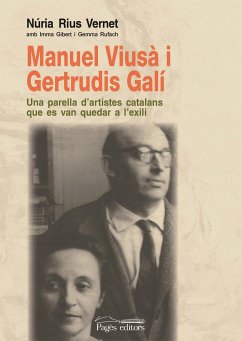 Núria Rius Vernet
amb Imma Gibert i Gemma Rufach

Manuel Viusà i Gertrudis Galí

Una parella d'artistes catalans que es van quedar a l'exili

Pagès editors